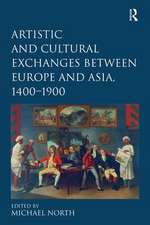 R

ARTISTIC AND CULTURAL EXCHANGES BETWEEN EUROPE AND ASIA, 1400–1900

EDITED BY
MICHAEL NORTH